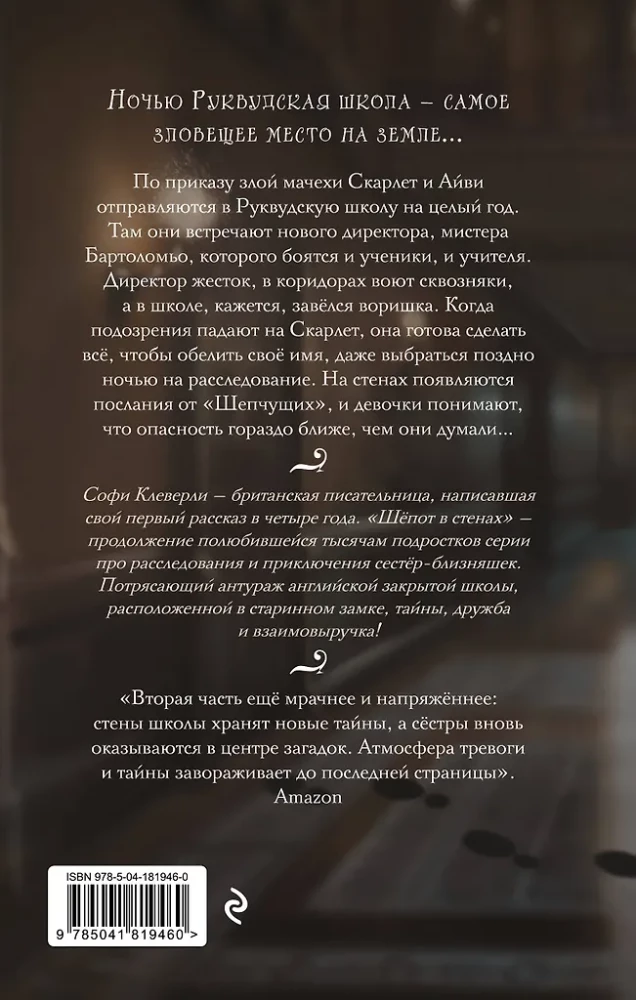 Ночью Руквудская школа – самое зловещее место на земле...

По приказу злой мачехи Скарлет и Айви отправляются в Руквудскую школу на целый год. Там они встречают нового директора, мистера Бартоломью, которого боятся и ученики, и учителя. Директор жесток, в коридорах воют сквозняки, а в школе, кажется, завёлся воришка. Когда подозрения падают на Скарлет, она готова сделать всё, чтобы обелить своё имя, даже выбраться поздно ночью на расследование. На стенах появляются послания от «Шепчущих», и девочки понимают, что опасность гораздо ближе, чем они думали...

Софи Клеверли – британская писательница, написавшая свой первый рассказ в четыре года. «Шёпот в стенах» – продолжение полюбившейся тысячам подростков серии про расследования и приключения сестёр-близняшек. Потрясающий антураж английской закрытой школы, расположенной в старинном замке, тайны, дружба и взаимовыручка!

«Вторая часть ещё мрачнее и напряжённее: стены школы хранят новые тайны, а сёстры вновь оказываются в центре загадок. Атмосфера тревоги и тайны завораживает до последней страницы».
Amazon

ISBN 978-5-04-181946-0
9 785041 819460 >